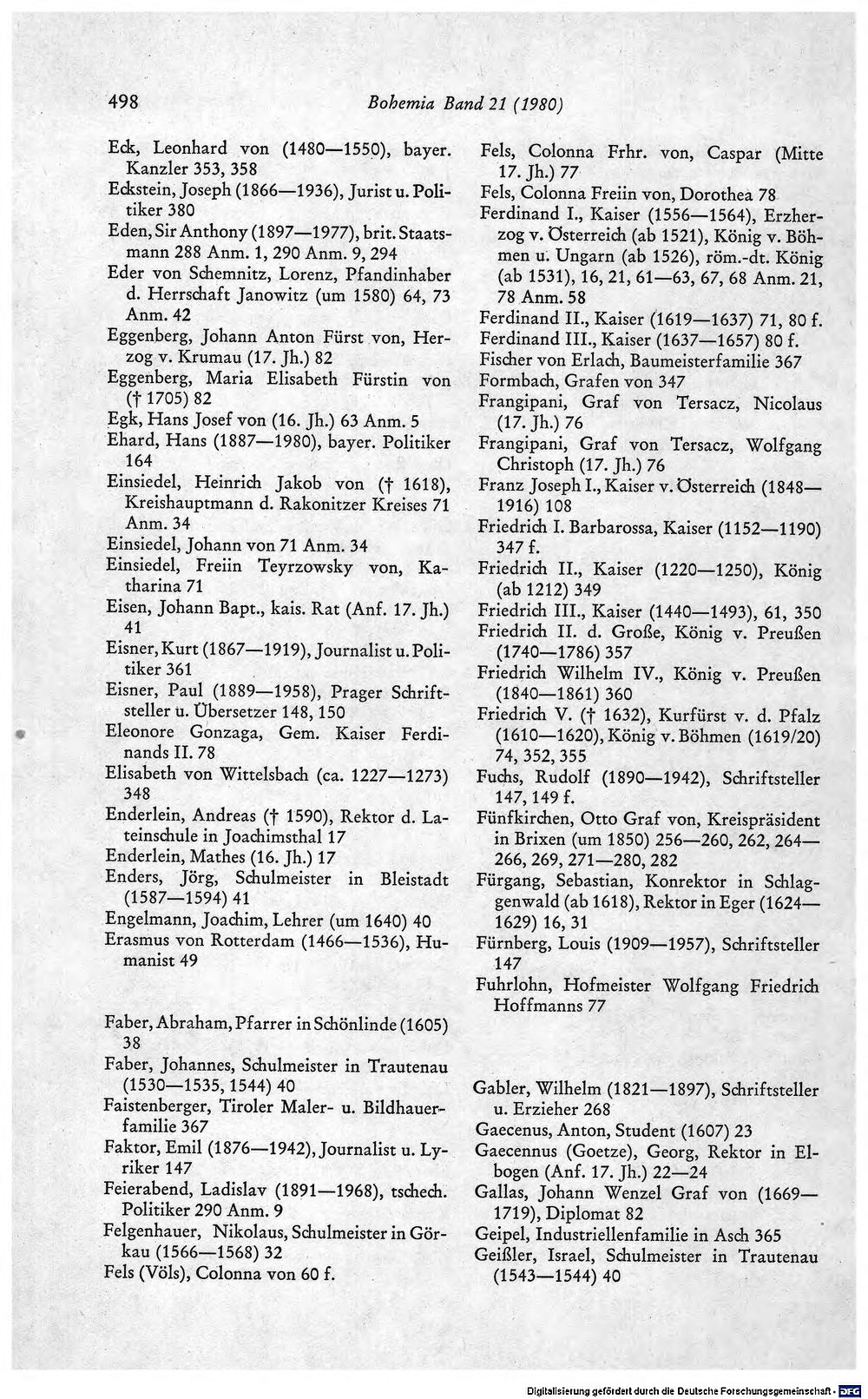 498 Bohemia Band 21 (1980)

Eck, Leonhard von (1480—1550), bayer. Kanzler 353, 358

Eckstein, Joseph (1866—1936), Jurist u. Politiker 380

Eden, Sir Anthony (1897—1977), brit. Staatsmann 288 Anm. 1, 290 Anm. 9, 294

Eder von Schemnitz, Lorenz, Pfandinhaber d. Herrschaft Janowitz (um 1580) 64, 73 Anm. 42

Eggenberg, Johann Anton Fürst von, Herzog v. Krumau (17. Jh.) 82

Eggenberg, Maria Elisabeth Fürstin von († 1705) 82

Egk, Hans Josef von (16. Jh.) 63 Anm. 5

Ehard, Hans (1887—1980), bayer. Politiker 164

Einsiedel, Heinrich Jakob von († 1618), Kreishauptmann d. Rakonitzer Kreises 71 Anm. 34

Einsiedel, Johann von 71 Anm. 34

Einsiedel, Freiin Teyrzowsky von, Katharina 71

Eisen, Johann Bapt., kais. Rat (Anf. 17. Jh.) 41

Eisner, Kurt (1867—1919), Journalist u. Politiker 361

Eisner, Paul (1889—1958), Prager Schriftsteller u. Übersetzer 148, 150

Eleonore Gonzaga, Gem. Kaiser Ferdinands II. 78

Elisabeth von Wittelsbach (ca. 1227—1273) 348

Enderlein, Andreas († 1590), Rektor d. Lateinschule in Joachimsthal 17

Enderlein, Mathes (16. Jh.) 17

Enders, Jörg, Schulmeister in Bleistadt (1587—1594) 41

Engelmann, Joachim, Lehrer (um 1640) 40

Erasmus von Rotterdam (1466—1536), Humanist 49

Faber, Abraham, Pfarrer in Schönlinde (1605) 38

Faber, Johannes, Schulmeister in Trautenau (1530—1535, 1544) 40

Faistenberger, Tiroler Maler- u. Bildhauerfamilie 367

Faktor, Emil (1876—1942), Journalist u. Lyriker 147

Feierabend, Ladislav (1891—1968), tschech. Politiker 290 Anm. 9

Felgenhauer, Nikolaus, Schulmeister in Görkau (1566—1568) 32

Fels (Völs), Colonna von 60 f.

Fels, Colonna Frhr. von, Caspar (Mitte 17. Jh.) 77

Fels, Colonna Freiin von, Dorothea 78

Ferdinand I., Kaiser (1556—1564), Erzherzog v. Österreich (ab 1521), König v. Böhmen u. Ungarn (ab 1526), röm.-dt. König (ab 1531), 16, 21, 61—63, 67, 68 Anm. 21, 78 Anm. 58

Ferdinand II., Kaiser (1619—1637) 71, 80 f.

Ferdinand III., Kaiser (1637—1657) 80 f.

Fischer von Erlach, Baumeisterfamilie 367

Formbach, Grafen von 347

Frangipani, Graf von Tersacz, Nicolaus (17. Jh.) 76

Frangipani, Graf von Tersacz, Wolfgang Christoph (17. Jh.) 76

Franz Joseph I., Kaiser v. Österreich (1848—1916) 108

Friedrich I. Barbarossa, Kaiser (1152—1190) 347 f.

Friedrich II., Kaiser (1220—1250), König (ab 1212) 349

Friedrich III., Kaiser (1440—1493), 61, 350

Friedrich II. d. Große, König v. Preußen (1740—1786) 357

Friedrich Wilhelm IV., König v. Preußen (1840—1861) 360

Friedrich V. († 1632), Kurfürst v. d. Pfalz (1610—1620), König v. Böhmen (1619/20) 74, 352, 355

Fuchs, Rudolf (1890—1942), Schriftsteller 147, 149 f.

Fünfkirchen, Otto Graf von, Kreispräsident in Brixen (um 1850) 256—260, 262, 264—266, 269, 271—280, 282

Fürgang, Sebastian, Konrektor in Schlaggenwald (ab 1618), Rektor in Eger (1624—1629) 16, 31

Fürnberg, Louis (1909—1957), Schriftsteller 147

Fuhrlohn, Hofmeister Wolfgang Friedrich Hoffmanns 77

Gabler, Wilhelm (1821—1897), Schriftsteller u. Erzieher 268

Gaecenus, Anton, Student (1607) 23

Gaecennus (Goetze), Georg, Rektor in Elbogen (Anf. 17. Jh.) 22—24

Gallas, Johann Wenzel Graf von (1669—1719), Diplomat 82

Geipel, Industriellenfamilie in Asch 365

Geißler, Israel, Schulmeister in Trautenau (1543—1544) 40

Digitalisierung gefördert durch die Deutsche Forschungsgemeinschaft · DFG